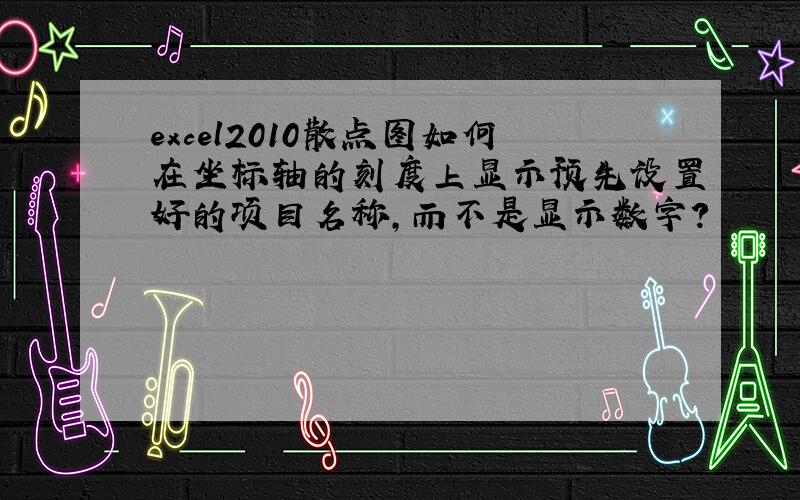 excel2010散点图如何在坐标轴的刻度上显示预先设置好的项目名称,而不是显示数字?